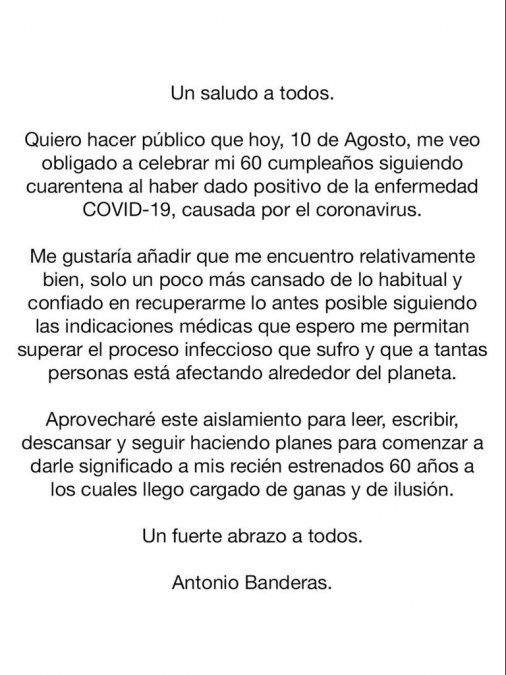 Un saludo a todos.

Quiero hacer público que hoy, 10 de Agosto, me veo obligado a celebrar mi 60 cumpleaños siguiendo cuarentena al haber dado positivo de la enfermedad COVID-19, causada por el coronavirus.

Me gustaría añadir que me encuentro relativamente bien, solo un poco más cansado de lo habitual y confiado en recuperarme lo antes posible siguiendo las indicaciones médicas que espero me permitan superar el proceso infeccioso que sufro y que a tantas personas está afectando alrededor del planeta.

Aprovecharé este aislamiento para leer, escribir, descansar y seguir haciendo planes para comenzar a darle significado a mis recién estrenados 60 años a los cuales llego cargado de ganas y de ilusión.

Un fuerte abrazo a todos.

Antonio Banderas.